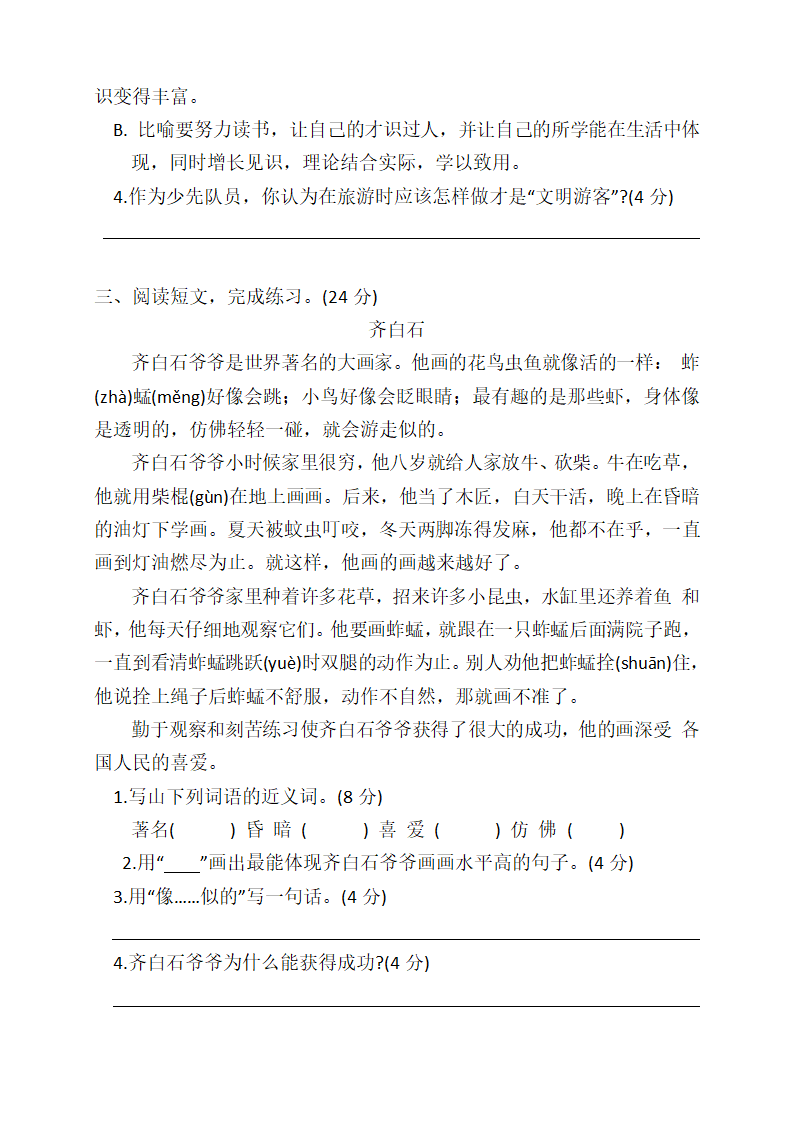 识变得丰富。

B. 比喻要努力读书，让自己的才识过人，并让自己的所学能在生活中体现，同时增长见识，理论结合实际，学以致用。

4.作为少先队员，你认为在旅游时应该怎样做才是“文明游客”?(4 分)

三、阅读短文，完成练习。(24 分)

齐白石

齐白石爷爷是世界著名的大画家。他画的花鸟虫鱼就像活的一样： 蚱(zhà)蜢(měng)好像会跳；小鸟好像会眨眼睛；最有趣的是那些虾，身体像是透明的，仿佛轻轻一碰，就会游走似的。

齐白石爷爷小时候家里很穷，他八岁就给人家放牛、砍柴。牛在吃草，他就用柴棍(gùn)在地上画画。后来，他当了木匠，白天干活，晚上在昏暗的油灯下学画。夏天被蚊虫叮咬，冬天两脚冻得发麻，他都不在乎，一直画到灯油燃尽为止。就这样，他画的画越来越好了。

齐白石爷爷家里种着许多花草，招来许多小昆虫，水缸里还养着鱼 和虾，他每天仔细地观察它们。他要画蚱蜢，就跟在一只蚱蜢后面满院子跑，一直到看清蚱蜢跳跃(yuè)时双腿的动作为止。别人劝他把蚱蜢拴(shuān)住，他说拴上绳子后蚱蜢不舒服，动作不自然，那就画不准了。

勤于观察和刻苦练习使齐白石爷爷获得了很大的成功，他的画深受 各国人民的喜爱。

1.写山下列词语的近义词。(8 分)

著名(　　) 昏 暗 (　　) 喜 爱 (　　) 仿 佛 (　　)

2.用“____”画出最能体现齐白石爷爷画画水平高的句子。(4 分)

3.用“像……似的”写一句话。(4 分)

4.齐白石爷爷为什么能获得成功?(4 分)